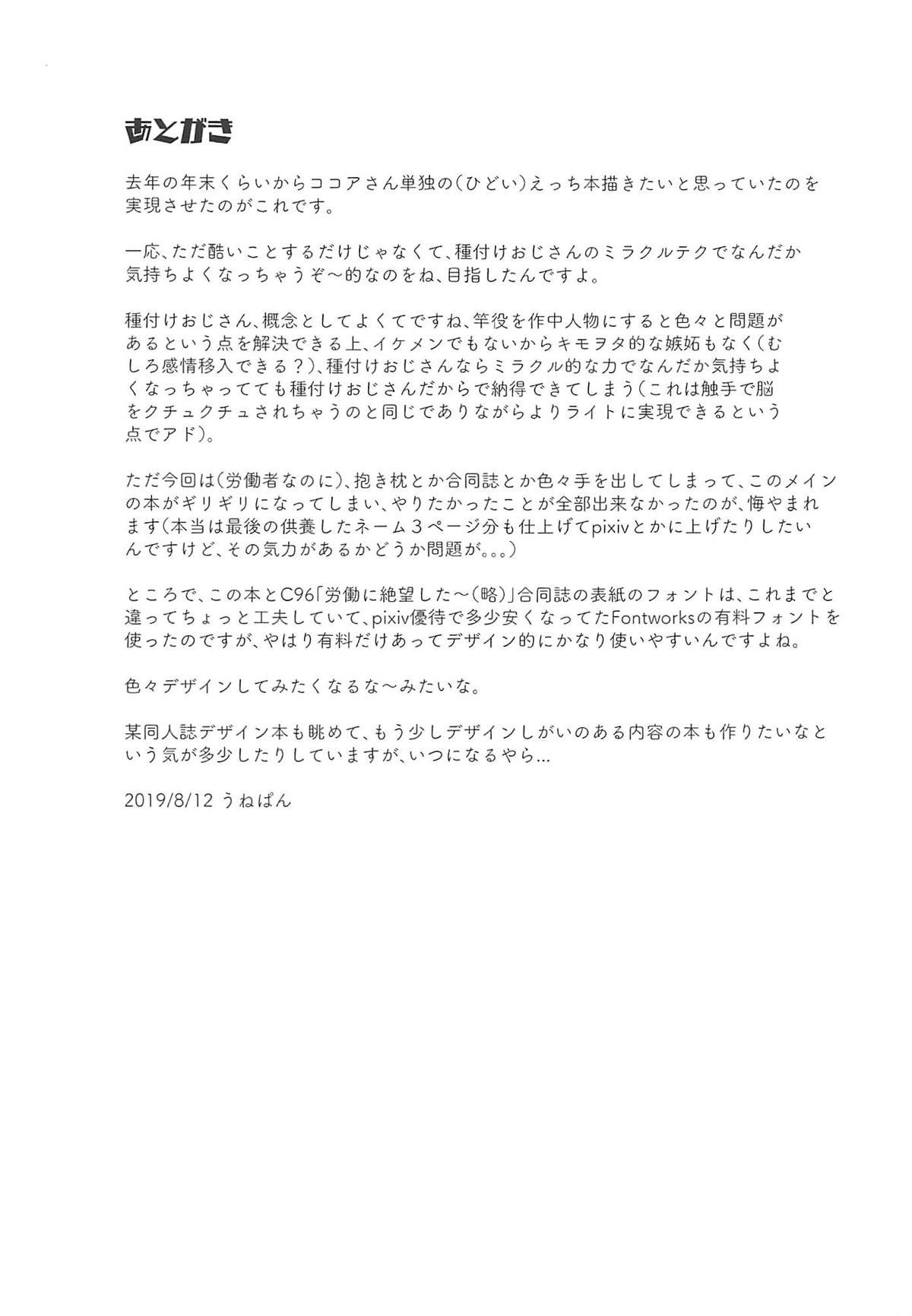 あとがき

去年の年末くらいからココアさん単独の(ひどい)えっち本描きたいと思っていたのを実現させたのがこれです。

一応、ただ酷いことするだけじゃなくて、種付けおじさんのミラクルテクでなんだか気持ちよくなっちゃうぞ〜的なのをね、目指したんですよ。

種付けおじさん、概念としてよくてですね、竿役を作中人物にすると色々と問題があるという点を解決できる上、イケメンでもないからキモヲタ的な嫉妬もなく(むしろ感情移入できる?)、種付けおじさんならミラクル的な力でなんだか気持ちよくなっちゃってても種付けおじさんだからで納得できてしまう(これは触手で脳をクチュクチュされちゃうのと同じでありながらよりライトに実現できるという点でアド)。

ただ今回は(労働者なのに)、抱き枕とか合同誌とか色々手を出してしまって、このメインの本がギリギリになってしまい、やりたかったことが全部出来なかったのが、悔やまれます(本当は最後の供養したネーム3ページ分も仕上げてpixivとかに上げたりしたいんですけど、その気力があるかどうか問題が。。。)

ところで、この本とC96「労働に絶望した〜(略)」合同誌の表紙のフォントは、これまでと違ってちょっと工夫していて、pixiv優待で多少安くなってたFontworksの有料フォントを使ったのですが、やはり有料だけあってデザイン的にかなり使いやすいんですよね。

色々デザインしてみたくなるな〜みたいな。

某同人誌デザイン本も眺めて、もう少しデザインしがいのある内容の本も作りたいなという気が多少したりしていますが、いつになるやら...

2019/8/12 うねぱん